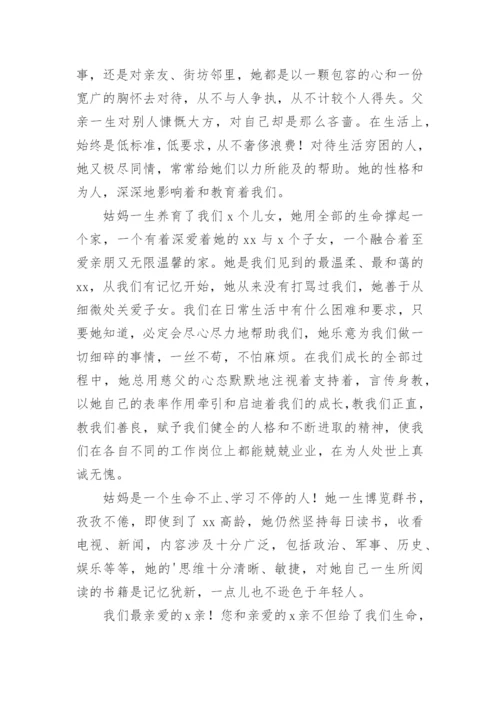 事，还是对亲友、街坊邻里，她都是以一颗包容的心和一份宽广的胸怀去对待，从不与人争执，从不计较个人得失。父亲一生对别人慷慨大方，对自己却是那么吝啬。在生活上，始终是低标准，低要求，从不奢侈浪费！对待生活穷困的人，她又极尽同情，常常给她们以力所能及的帮助。她的性格和为人，深深地影响着和教育着我们。

姑妈一生养育了我们 x 个儿女，她用全部的生命撑起一个家，一个有着深爱着她的 xx 与 x 个子女，一个融合着至爱亲朋又无限温馨的家。她是我们见到的最温柔、最和蔼的 xx，从我们有记忆开始，她从来没有打骂过我们，她善于从细微处关爱子女。我们在日常生活中有什么困难和要求，只要她知道，必定会尽心尽力地帮助我们，她乐意为我们做一切细碎的事情，一丝不苟，不怕麻烦。在我们成长的全部过程中，她总用慈父的心态默默地注视着支持着，言传身教，以她自己的表率作用牵引和启迪着我们的成长，教我们正直，教我们善良，赋予我们健全的人格和不断进取的精神，使我们在各自不同的工作岗位上都能兢兢业业，在为人处世上真诚无愧。

姑妈是一个生命不止、学习不停的人！她一生博览群书，孜孜不倦，即使到了 xx 高龄，她仍然坚持每日读书，收看电视、新闻，内容涉及十分广泛，包括政治、军事、历史、娱乐等等，她的'思维十分清晰、敏捷，对她自己一生所阅读的书籍是记忆犹新，一点儿也不逊色于年轻人。

我们最亲爱的 x 亲！您和亲爱的 x 亲不但给了我们生命，